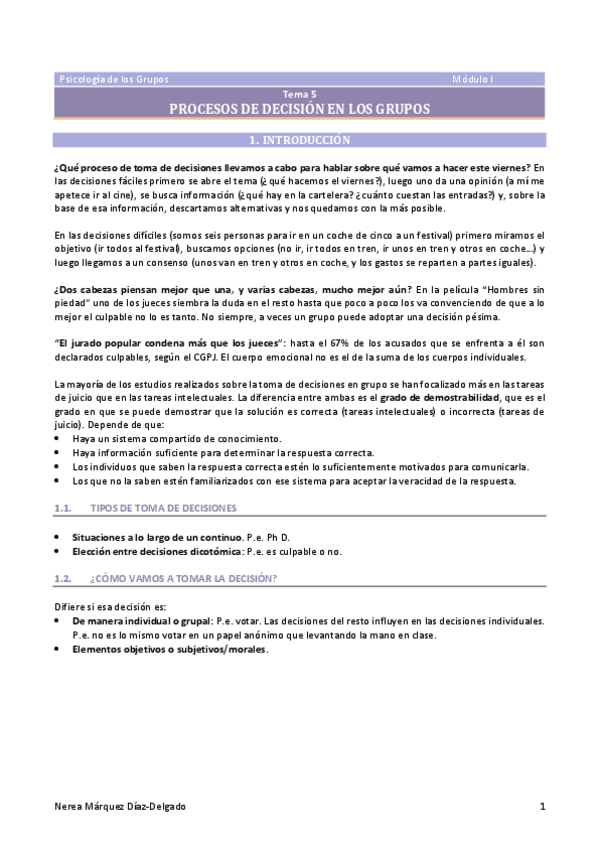 Psicología de los Grupos Módulo I

Tema 5
PROCESOS DE DECISIÓN EN LOS GRUPOS

1. INTRODUCCIÓN

¿Qué proceso de toma de decisiones llevamos a cabo para hablar sobre qué vamos a hacer este viernes? En las decisiones fáciles primero se abre el tema (¿qué hacemos el viernes?), luego uno da una opinión (a mí me apetece ir al cine), se busca información (¿qué hay en la cartelera? ¿cuánto cuestan las entradas?) y, sobre la base de esa información, descartamos alternativas y nos quedamos con la más posible.

En las decisiones difíciles (somos seis personas para ir en un coche de cinco a un festival) primero miramos el objetivo (ir todos al festival), buscamos opciones (no ir, ir todos en tren, ir unos en tren y otros en coche…) y luego llegamos a un consenso (unos van en tren y otros en coche, y los gastos se reparten a partes iguales).

¿Dos cabezas piensan mejor que una, y varias cabezas, mucho mejor aún? En la película "Hombres sin piedad" uno de los jueces siembra la duda en el resto hasta que poco a poco los va convenciendo de que a lo mejor el culpable no lo es tanto. No siempre, a veces un grupo puede adoptar una decisión pésima.

"El jurado popular condena más que los jueces": hasta el 67% de los acusados que se enfrenta a él son declarados culpables, según el CGPJ. El cuerpo emocional no es el de la suma de los cuerpos individuales.

La mayoría de los estudios realizados sobre la toma de decisiones en grupo se han focalizado más en las tareas de juicio que en las tareas intelectuales. La diferencia entre ambas es el grado de demostrabilidad, que es el grado en que se puede demostrar que la solución es correcta (tareas intelectuales) o incorrecta (tareas de juicio). Depende de que:
• Haya un sistema compartido de conocimiento.
• Haya información suficiente para determinar la respuesta correcta.
• Los individuos que saben la respuesta correcta estén lo suficientemente motivados para comunicarla.
• Los que no la saben estén familiarizados con ese sistema para aceptar la veracidad de la respuesta.

1.1. TIPOS DE TOMA DE DECISIONES

• Situaciones a lo largo de un continuo. P.e. Ph D.
• Elección entre decisiones dicotómica: P.e. es culpable o no.

1.2. ¿CÓMO VAMOS A TOMAR LA DECISIÓN?

Difiere si esa decisión es:
• De manera individual o grupal: P.e. votar. Las decisiones del resto influyen en las decisiones individuales. P.e. no es lo mismo votar en un papel anónimo que levantando la mano en clase.
• Elementos objetivos o subjetivos/morales.

Nerea Márquez Díaz-Delgado 1